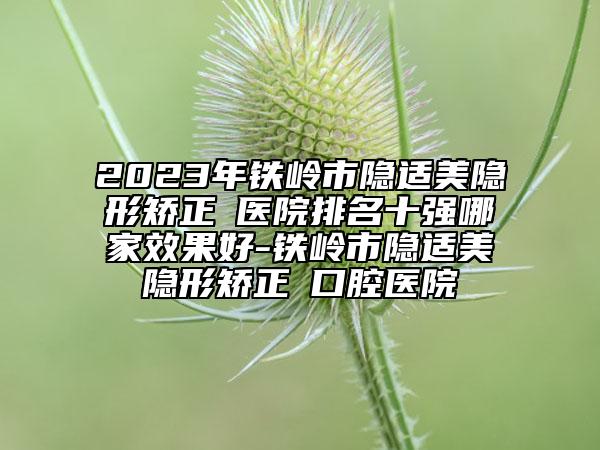 2023年铁岭市隐适美隐形矫正 医院排名十强哪家效果好-铁岭市隐适美隐形矫正 口腔医院